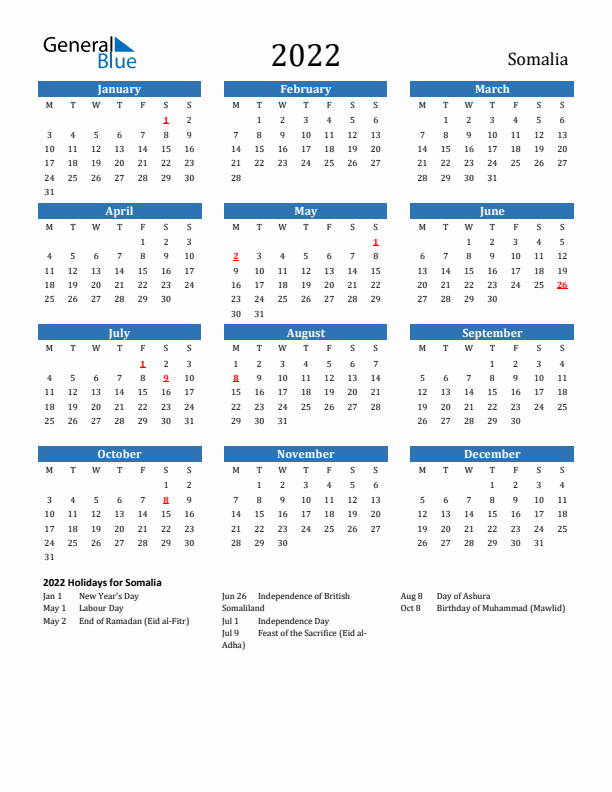 General Blue

2022

Somalia

January

| M | T | W | T | F | S | S |
|---|---|---|---|---|---|---|
| | | | | | 1 | 2 |
| 3 | 4 | 5 | 6 | 7 | 8 | 9 |
| 10 | 11 | 12 | 13 | 14 | 15 | 16 |
| 17 | 18 | 19 | 20 | 21 | 22 | 23 |
| 24 | 25 | 26 | 27 | 28 | 29 | 30 |
| 31 | | | | | | |

February

| M | T | W | T | F | S | S |
|---|---|---|---|---|---|---|
| | 1 | 2 | 3 | 4 | 5 | 6 |
| 7 | 8 | 9 | 10 | 11 | 12 | 13 |
| 14 | 15 | 16 | 17 | 18 | 19 | 20 |
| 21 | 22 | 23 | 24 | 25 | 26 | 27 |
| 28 | | | | | | |

March

| M | T | W | T | F | S | S |
|---|---|---|---|---|---|---|
| | 1 | 2 | 3 | 4 | 5 | 6 |
| 7 | 8 | 9 | 10 | 11 | 12 | 13 |
| 14 | 15 | 16 | 17 | 18 | 19 | 20 |
| 21 | 22 | 23 | 24 | 25 | 26 | 27 |
| 28 | 29 | 30 | 31 | | | |

April

| M | T | W | T | F | S | S |
|---|---|---|---|---|---|---|
| | | | | 1 | 2 | 3 |
| 4 | 5 | 6 | 7 | 8 | 9 | 10 |
| 11 | 12 | 13 | 14 | 15 | 16 | 17 |
| 18 | 19 | 20 | 21 | 22 | 23 | 24 |
| 25 | 26 | 27 | 28 | 29 | 30 | |

May

| M | T | W | T | F | S | S |
|---|---|---|---|---|---|---|
| | | | | | | 1 |
| 2 | 3 | 4 | 5 | 6 | 7 | 8 |
| 9 | 10 | 11 | 12 | 13 | 14 | 15 |
| 16 | 17 | 18 | 19 | 20 | 21 | 22 |
| 23 | 24 | 25 | 26 | 27 | 28 | 29 |
| 30 | 31 | | | | | |

June

| M | T | W | T | F | S | S |
|---|---|---|---|---|---|---|
| | | 1 | 2 | 3 | 4 | 5 |
| 6 | 7 | 8 | 9 | 10 | 11 | 12 |
| 13 | 14 | 15 | 16 | 17 | 18 | 19 |
| 20 | 21 | 22 | 23 | 24 | 25 | 26 |
| 27 | 28 | 29 | 30 | | | |

July

| M | T | W | T | F | S | S |
|---|---|---|---|---|---|---|
| | | | | 1 | 2 | 3 |
| 4 | 5 | 6 | 7 | 8 | 9 | 10 |
| 11 | 12 | 13 | 14 | 15 | 16 | 17 |
| 18 | 19 | 20 | 21 | 22 | 23 | 24 |
| 25 | 26 | 27 | 28 | 29 | 30 | 31 |

August

| M | T | W | T | F | S | S |
|---|---|---|---|---|---|---|
| 1 | 2 | 3 | 4 | 5 | 6 | 7 |
| 8 | 9 | 10 | 11 | 12 | 13 | 14 |
| 15 | 16 | 17 | 18 | 19 | 20 | 21 |
| 22 | 23 | 24 | 25 | 26 | 27 | 28 |
| 29 | 30 | 31 | | | | |

September

| M | T | W | T | F | S | S |
|---|---|---|---|---|---|---|
| | | | 1 | 2 | 3 | 4 |
| 5 | 6 | 7 | 8 | 9 | 10 | 11 |
| 12 | 13 | 14 | 15 | 16 | 17 | 18 |
| 19 | 20 | 21 | 22 | 23 | 24 | 25 |
| 26 | 27 | 28 | 29 | 30 | | |

October

| M | T | W | T | F | S | S |
|---|---|---|---|---|---|---|
| | | | | | 1 | 2 |
| 3 | 4 | 5 | 6 | 7 | 8 | 9 |
| 10 | 11 | 12 | 13 | 14 | 15 | 16 |
| 17 | 18 | 19 | 20 | 21 | 22 | 23 |
| 24 | 25 | 26 | 27 | 28 | 29 | 30 |
| 31 | | | | | | |

November

| M | T | W | T | F | S | S |
|---|---|---|---|---|---|---|
| | 1 | 2 | 3 | 4 | 5 | 6 |
| 7 | 8 | 9 | 10 | 11 | 12 | 13 |
| 14 | 15 | 16 | 17 | 18 | 19 | 20 |
| 21 | 22 | 23 | 24 | 25 | 26 | 27 |
| 28 | 29 | 30 | | | | |

December

| M | T | W | T | F | S | S |
|---|---|---|---|---|---|---|
| | | | 1 | 2 | 3 | 4 |
| 5 | 6 | 7 | 8 | 9 | 10 | 11 |
| 12 | 13 | 14 | 15 | 16 | 17 | 18 |
| 19 | 20 | 21 | 22 | 23 | 24 | 25 |
| 26 | 27 | 28 | 29 | 30 | 31 | |

2022 Holidays for Somalia

Jan 1 New Year's Day
May 1 Labour Day
May 2 End of Ramadan (Eid al-Fitr)

Jun 26 Independence of British Somaliland
Jul 1 Independence Day
Jul 9 Feast of the Sacrifice (Eid al-Adha)

Aug 8 Day of Ashura
Oct 8 Birthday of Muhammad (Mawlid)